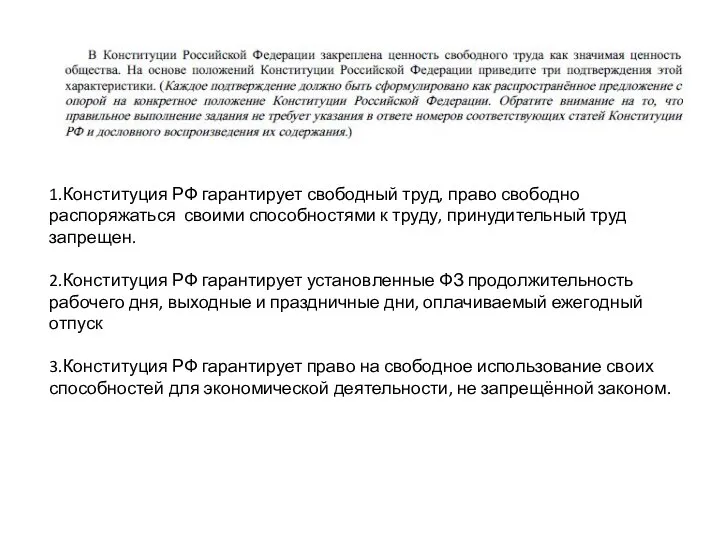 В Конституции Российской Федерации закреплена ценность свободного труда как значимая ценность общества. На основе положений Конституции Российской Федерации приведите три подтверждения этой характеристики. (Каждое подтверждение должно быть сформулировано как распространённое предложение с опорой на конкретное положение Конституции Российской Федерации. Обратите внимание на то, что правильное выполнение задания не требует указания в ответе номеров соответствующих статей Конституции РФ и дословного воспроизведения их содержания.)

1.Конституция РФ гарантирует свободный труд, право свободно распоряжаться своими способностями к труду, принудительный труд запрещен.

2.Конституция РФ гарантирует установленные ФЗ продолжительность рабочего дня, выходные и праздничные дни, оплачиваемый ежегодный отпуск

3.Конституция РФ гарантирует право на свободное использование своих способностей для экономической деятельности, не запрещённой законом.